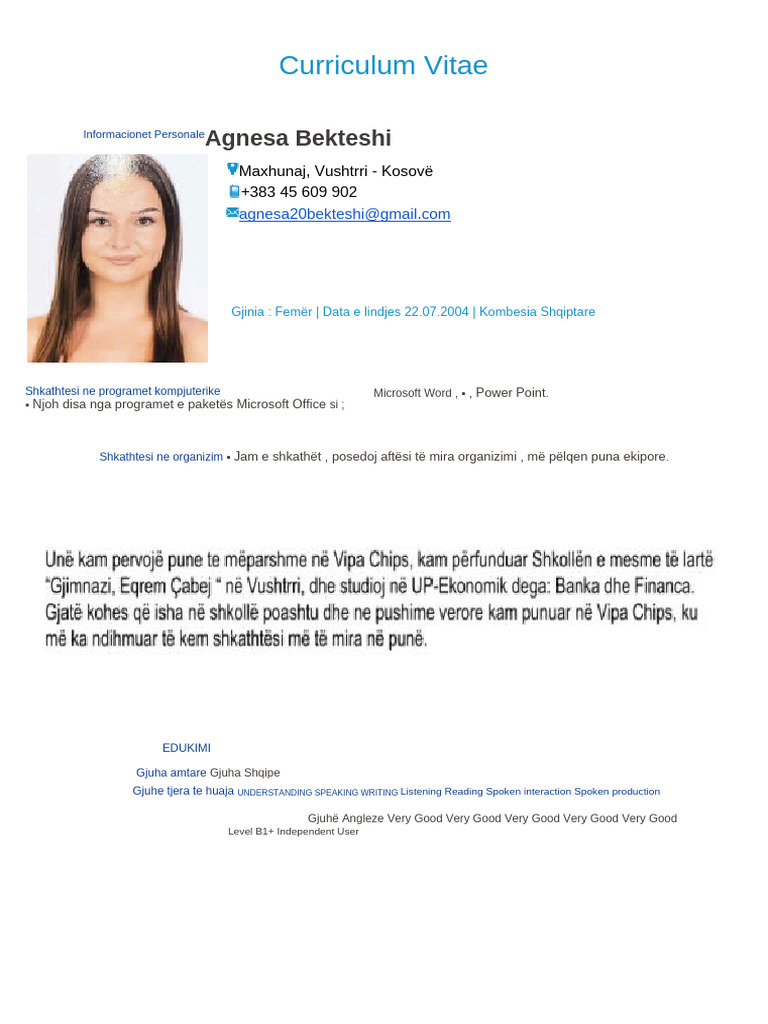 Curriculum Vitae

Informacionet Personale Agnesa Bekteshi

Maxhunaj, Vushtrri - Kosovë
+383 45 609 902
agnesa20bekteshi@gmail.com

Gjinia : Femër | Data e lindjes 22.07.2004 | Kombesia Shqiptare

Shkathtesi ne programet kompjuterike
▪ Njoh disa nga programet e paketës Microsoft Office si ; Microsoft Word , ▪ , Power Point.

Shkathtesi ne organizim ▪ Jam e shkathët , posedoj aftësi të mira organizimi , më pëlqen puna ekipore.

Unë kam pervojë pune te mëparshme në Vipa Chips, kam përfunduar Shkollën e mesme të lartë "Gjimnazi, Eqrem Çabej " në Vushtrri, dhe studioj në UP-Ekonomik dega: Banka dhe Financa. Gjatë kohes që isha në shkollë poashtu dhe ne pushime verore kam punuar në Vipa Chips, ku më ka ndihmuar të kem shkathtësi më të mira në punë.

EDUKIMI

Gjuha amtare Gjuha Shqipe
Gjuhe tjera te huaja UNDERSTANDING SPEAKING WRITING Listening Reading Spoken interaction Spoken production

Gjuhë Angleze Very Good Very Good Very Good Very Good Very Good
Level B1+ Independent User